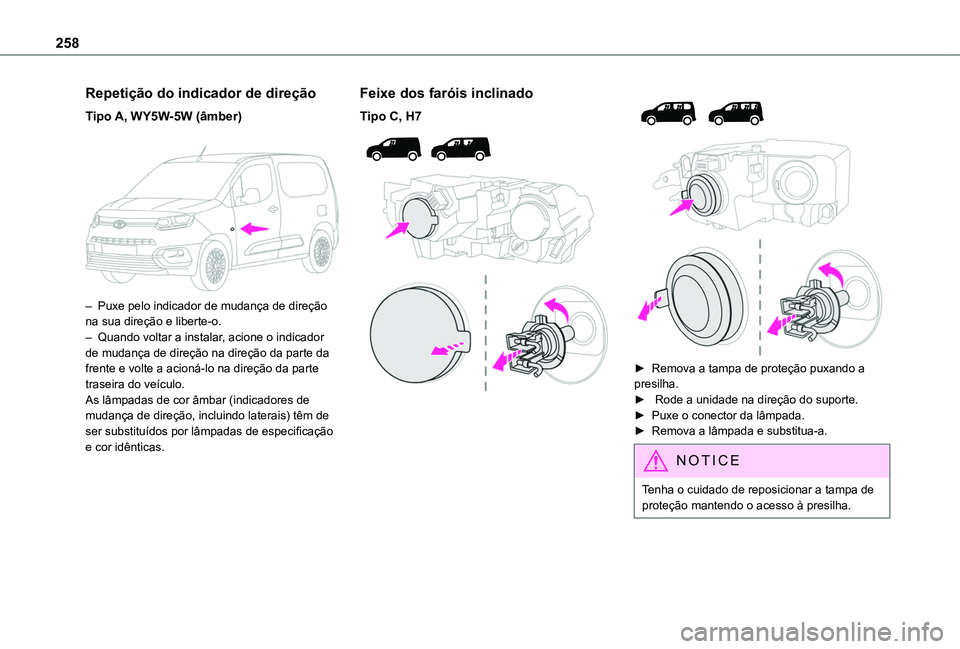 258

Repetição do indicador de direção

Tipo A, WY5W-5W (âmber)

– Puxe pelo indicador de mudança de direção na sua direção e liberte-o.
– Quando voltar a instalar, acione o indicador de mudança de direção na direção da parte da frente e volte a acioná-lo na direção da parte traseira do veículo.
As lâmpadas de cor âmbar (indicadores de mudança de direção, incluindo laterais) têm de ser substituídos por lâmpadas de especificação e cor idênticas.

Feixe dos faróis inclinado

Tipo C, H7

► Remova a tampa de proteção puxando a presilha.
► Rode a unidade na direção do suporte.
► Puxe o conector da lâmpada.
► Remova a lâmpada e substitua-a.

NOTICE

Tenha o cuidado de reposicionar a tampa de proteção mantendo o acesso à presilha.

carmanualsonline.info